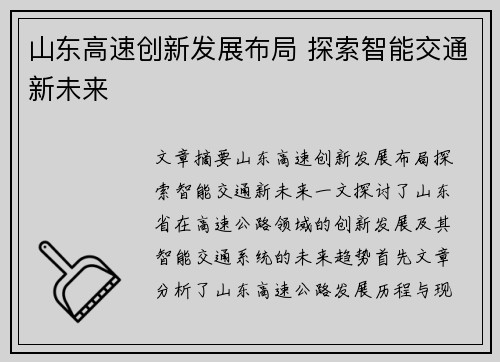 山东高速创新发展布局 探索智能交通新未来

文章摘要山东高速创新发展布局探索智能交通新未来一文探讨了山东省在高速公路领域的创新发展及其智能交通系统的未来趋势首先文章分析了山东高速公路发展历程与现